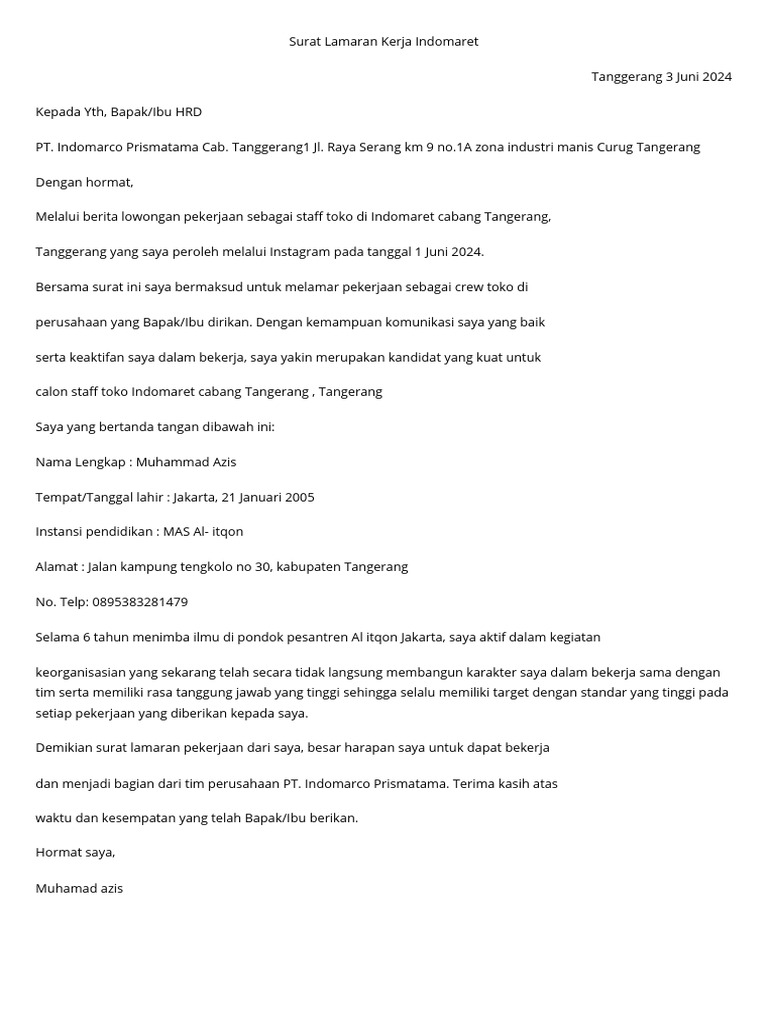 Surat Lamaran Kerja Indomaret

Tanggerang 3 Juni 2024

Kepada Yth, Bapak/Ibu HRD

PT. Indomarco Prismatama Cab. Tanggerang1 Jl. Raya Serang km 9 no.1A zona industri manis Curug Tangerang

Dengan hormat,

Melalui berita lowongan pekerjaan sebagai staff toko di Indomaret cabang Tangerang,

Tanggerang yang saya peroleh melalui Instagram pada tanggal 1 Juni 2024.

Bersama surat ini saya bermaksud untuk melamar pekerjaan sebagai crew toko di

perusahaan yang Bapak/Ibu dirikan. Dengan kemampuan komunikasi saya yang baik

serta keaktifan saya dalam bekerja, saya yakin merupakan kandidat yang kuat untuk

calon staff toko Indomaret cabang Tangerang , Tangerang

Saya yang bertanda tangan dibawah ini:

Nama Lengkap : Muhammad Azis

Tempat/Tanggal lahir : Jakarta, 21 Januari 2005

Instansi pendidikan : MAS Al- itqon

Alamat : Jalan kampung tengkolo no 30, kabupaten Tangerang

No. Telp: 0895383281479

Selama 6 tahun menimba ilmu di pondok pesantren Al itqon Jakarta, saya aktif dalam kegiatan

keorganisasian yang sekarang telah secara tidak langsung membangun karakter saya dalam bekerja sama dengan tim serta memiliki rasa tanggung jawab yang tinggi sehingga selalu memiliki target dengan standar yang tinggi pada setiap pekerjaan yang diberikan kepada saya.

Demikian surat lamaran pekerjaan dari saya, besar harapan saya untuk dapat bekerja

dan menjadi bagian dari tim perusahaan PT. Indomarco Prismatama. Terima kasih atas

waktu dan kesempatan yang telah Bapak/Ibu berikan.

Hormat saya,

Muhamad azis